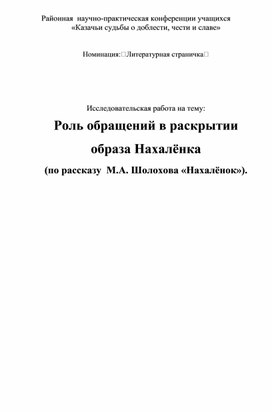 Районная научно-практическая конференции учащихся
«Казачьи судьбы о доблести, чести и славе»

Номинация:□Литературная страничка□

Исследовательская работа на тему:

Роль обращений в раскрытии образа Нахалёнка

(по рассказу М.А. Шолохова «Нахалёнок»).